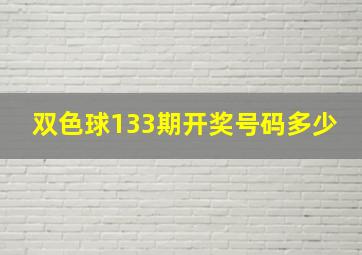 双色球133期开奖号码多少